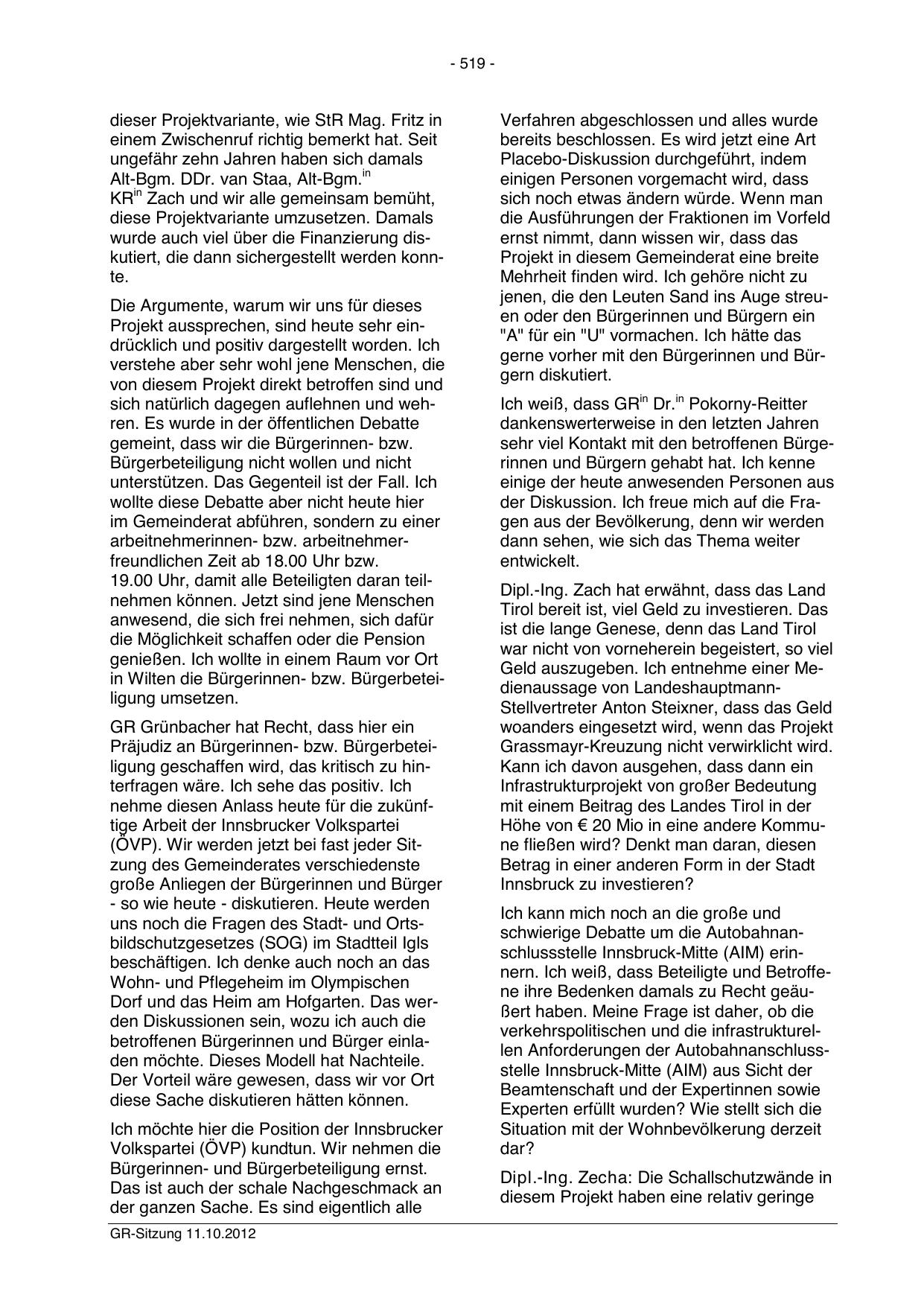 - 519 -

dieser Projektvariante, wie StR Mag. Fritz in einem Zwischenruf richtig bemerkt hat. Seit ungefähr zehn Jahren haben sich damals Alt-Bgm. DDr. van Staa, Alt-Bgm.$^{in}$ KR$^{in}$ Zach und wir alle gemeinsam bemüht, diese Projektvariante umzusetzen. Damals wurde auch viel über die Finanzierung diskutiert, die dann sichergestellt werden konnte.

Die Argumente, warum wir uns für dieses Projekt aussprechen, sind heute sehr eindrücklich und positiv dargestellt worden. Ich verstehe aber sehr wohl jene Menschen, die von diesem Projekt direkt betroffen sind und sich natürlich dagegen auflehnen und wehren. Es wurde in der öffentlichen Debatte gemeint, dass wir die Bürgerinnen- bzw. Bürgerbeteiligung nicht wollen und nicht unterstützen. Das Gegenteil ist der Fall. Ich wollte diese Debatte aber nicht heute hier im Gemeinderat abführen, sondern zu einer arbeitnehmerinnen- bzw. arbeitnehmerfreundlichen Zeit ab 18.00 Uhr bzw. 19.00 Uhr, damit alle Beteiligten daran teilnehmen können. Jetzt sind jene Menschen anwesend, die sich frei nehmen, sich dafür die Möglichkeit schaffen oder die Pension genießen. Ich wollte in einem Raum vor Ort in Wilten die Bürgerinnen- bzw. Bürgerbeteiligung umsetzen.

GR Grünbacher hat Recht, dass hier ein Präjudiz an Bürgerinnen- bzw. Bürgerbeteiligung geschaffen wird, das kritisch zu hinterfragen wäre. Ich sehe das positiv. Ich nehme diesen Anlass heute für die zukünftige Arbeit der Innsbrucker Volkspartei (ÖVP). Wir werden jetzt bei fast jeder Sitzung des Gemeinderates verschiedenste große Anliegen der Bürgerinnen und Bürger - so wie heute - diskutieren. Heute werden uns noch die Fragen des Stadt- und Ortsbildschutzgesetzes (SOG) im Stadtteil Igls beschäftigen. Ich denke auch noch an das Wohn- und Pflegeheim im Olympischen Dorf und das Heim am Hofgarten. Das werden Diskussionen sein, wozu ich auch die betroffenen Bürgerinnen und Bürger einladen möchte. Dieses Modell hat Nachteile. Der Vorteil wäre gewesen, dass wir vor Ort diese Sache diskutieren hätten können.

Ich möchte hier die Position der Innsbrucker Volkspartei (ÖVP) kundtun. Wir nehmen die Bürgerinnen- und Bürgerbeteiligung ernst. Das ist auch der schale Nachgeschmack an der ganzen Sache. Es sind eigentlich alle Verfahren abgeschlossen und alles wurde bereits beschlossen. Es wird jetzt eine Art Placebo-Diskussion durchgeführt, indem einigen Personen vorgemacht wird, dass sich noch etwas ändern würde. Wenn man die Ausführungen der Fraktionen im Vorfeld ernst nimmt, dann wissen wir, dass das Projekt in diesem Gemeinderat eine breite Mehrheit finden wird. Ich gehöre nicht zu jenen, die den Leuten Sand ins Auge streuen oder den Bürgerinnen und Bürgern ein "A" für ein "U" vormachen. Ich hätte das gerne vorher mit den Bürgerinnen und Bürgern diskutiert.

Ich weiß, dass GR$^{in}$ Dr.$^{in}$ Pokorny-Reitter dankenswerterweise in den letzten Jahren sehr viel Kontakt mit den betroffenen Bürgerinnen und Bürgern gehabt hat. Ich kenne einige der heute anwesenden Personen aus der Diskussion. Ich freue mich auf die Fragen aus der Bevölkerung, denn wir werden dann sehen, wie sich das Thema weiter entwickelt.

Dipl.-Ing. Zach hat erwähnt, dass das Land Tirol bereit ist, viel Geld zu investieren. Das ist die lange Genese, denn das Land Tirol war nicht von vorneherein begeistert, so viel Geld auszugeben. Ich entnehme einer Medienaussage von Landeshauptmann-Stellvertreter Anton Steixner, dass das Geld woanders eingesetzt wird, wenn das Projekt Grassmayr-Kreuzung nicht verwirklicht wird. Kann ich davon ausgehen, dass dann ein Infrastrukturprojekt von großer Bedeutung mit einem Beitrag des Landes Tirol in der Höhe von € 20 Mio in eine andere Kommune fließen wird? Denkt man daran, diesen Betrag in einer anderen Form in der Stadt Innsbruck zu investieren?

Ich kann mich noch an die große und schwierige Debatte um die Autobahnanschlussstelle Innsbruck-Mitte (AIM) erinnern. Ich weiß, dass Beteiligte und Betroffene ihre Bedenken damals zu Recht geäußert haben. Meine Frage ist daher, ob die verkehrspolitischen und die infrastrukturellen Anforderungen der Autobahnanschlussstelle Innsbruck-Mitte (AIM) aus Sicht der Beamtenschaft und der Expertinnen sowie Experten erfüllt wurden? Wie stellt sich die Situation mit der Wohnbevölkerung derzeit dar?

Dipl.-Ing. Zecha: Die Schallschutzwände in diesem Projekt haben eine relativ geringe

GR-Sitzung 11.10.2012